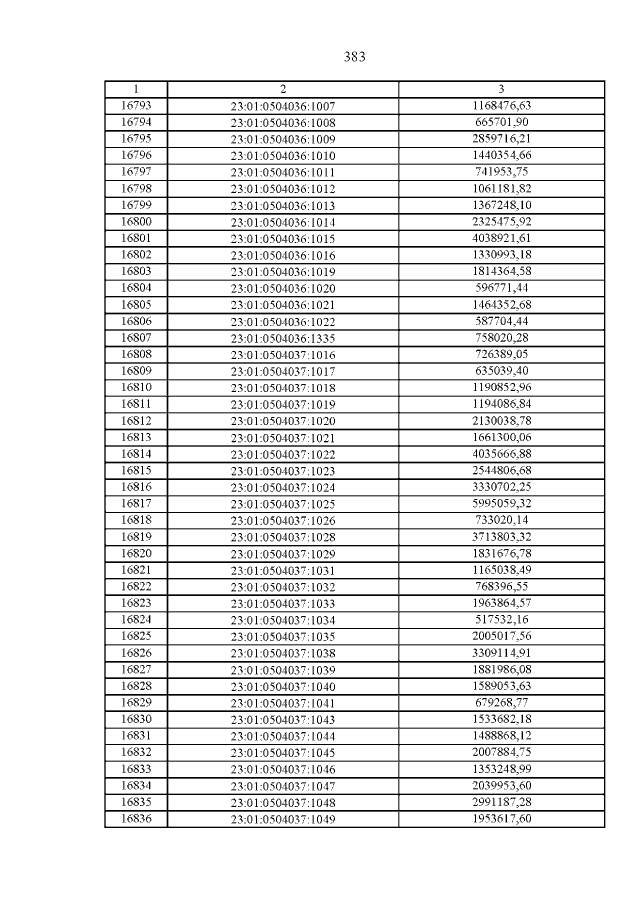 383

| 1 | 2 | 3 |
|---|---|---|
| 16793 | 23:01:0504036:1007 | 1168476,63 |
| 16794 | 23:01:0504036:1008 | 665701,90 |
| 16795 | 23:01:0504036:1009 | 2859716,21 |
| 16796 | 23:01:0504036:1010 | 1440354,66 |
| 16797 | 23:01:0504036:1011 | 741953,75 |
| 16798 | 23:01:0504036:1012 | 1061181,82 |
| 16799 | 23:01:0504036:1013 | 1367248,10 |
| 16800 | 23:01:0504036:1014 | 2325475,92 |
| 16801 | 23:01:0504036:1015 | 4038921,61 |
| 16802 | 23:01:0504036:1016 | 1330993,18 |
| 16803 | 23:01:0504036:1019 | 1814364,58 |
| 16804 | 23:01:0504036:1020 | 596771,44 |
| 16805 | 23:01:0504036:1021 | 1464352,68 |
| 16806 | 23:01:0504036:1022 | 587704,44 |
| 16807 | 23:01:0504036:1335 | 758020,28 |
| 16808 | 23:01:0504037:1016 | 726389,05 |
| 16809 | 23:01:0504037:1017 | 635039,40 |
| 16810 | 23:01:0504037:1018 | 1190852,96 |
| 16811 | 23:01:0504037:1019 | 1194086,84 |
| 16812 | 23:01:0504037:1020 | 2130038,78 |
| 16813 | 23:01:0504037:1021 | 1661300,06 |
| 16814 | 23:01:0504037:1022 | 4035666,88 |
| 16815 | 23:01:0504037:1023 | 2544806,68 |
| 16816 | 23:01:0504037:1024 | 3330702,25 |
| 16817 | 23:01:0504037:1025 | 5995059,32 |
| 16818 | 23:01:0504037:1026 | 733020,14 |
| 16819 | 23:01:0504037:1028 | 3713803,32 |
| 16820 | 23:01:0504037:1029 | 1831676,78 |
| 16821 | 23:01:0504037:1031 | 1165038,49 |
| 16822 | 23:01:0504037:1032 | 768396,55 |
| 16823 | 23:01:0504037:1033 | 1963864,57 |
| 16824 | 23:01:0504037:1034 | 517532,16 |
| 16825 | 23:01:0504037:1035 | 2005017,56 |
| 16826 | 23:01:0504037:1038 | 3309114,91 |
| 16827 | 23:01:0504037:1039 | 1881986,08 |
| 16828 | 23:01:0504037:1040 | 1589053,63 |
| 16829 | 23:01:0504037:1041 | 679268,77 |
| 16830 | 23:01:0504037:1043 | 1533682,18 |
| 16831 | 23:01:0504037:1044 | 1488868,12 |
| 16832 | 23:01:0504037:1045 | 2007884,75 |
| 16833 | 23:01:0504037:1046 | 1353248,99 |
| 16834 | 23:01:0504037:1047 | 2039953,60 |
| 16835 | 23:01:0504037:1048 | 2991187,28 |
| 16836 | 23:01:0504037:1049 | 1953617,60 |